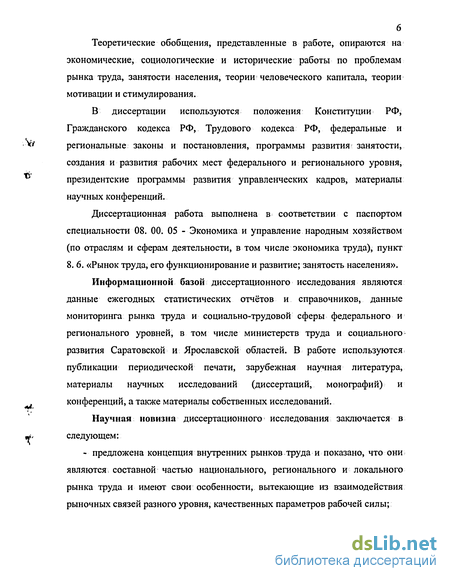 6

Теоретические обобщения, представленные в работе, опираются на экономические, социологические и исторические работы по проблемам рынка труда, занятости населения, теории человеческого капитала, теории мотивации и стимулирования.

В диссертации используются положения Конституции РФ, Гражданского кодекса РФ, Трудового кодекса РФ, федеральные и региональные законы и постановления, программы развития занятости, создания и развития рабочих мест федерального и регионального уровня, президентские программы развития управленческих кадров, материалы научных конференций.

Диссертационная работа выполнена в соответствии с паспортом специальности 08. 00. 05 - Экономика и управление народным хозяйством (по отраслям и сферам деятельности, в том числе экономика труда), пункт 8. 6. «Рынок труда, его функционирование и развитие; занятость населения».

Информационной базой диссертационного исследования являются данные ежегодных статистических отчётов и справочников, данные мониторинга рынка труда и социально-трудовой сферы федерального и регионального уровней, в том числе министерств труда и социального развития Саратовской и Ярославской областей. В работе используются публикации периодической печати, зарубежная научная литература, материалы научных исследований (диссертаций, монографий) и конференций, а также материалы собственных исследований.

Научная новизна диссертационного исследования заключается в следующем:

- предложена концепция внутренних рынков труда и показано, что они являются составной частью национального, регионального и локального рынка труда и имеют свои особенности, вытекающие из взаимодействия рыночных связей разного уровня, качественных параметров рабочей силы;

dsLib.net
библиотека диссертаций